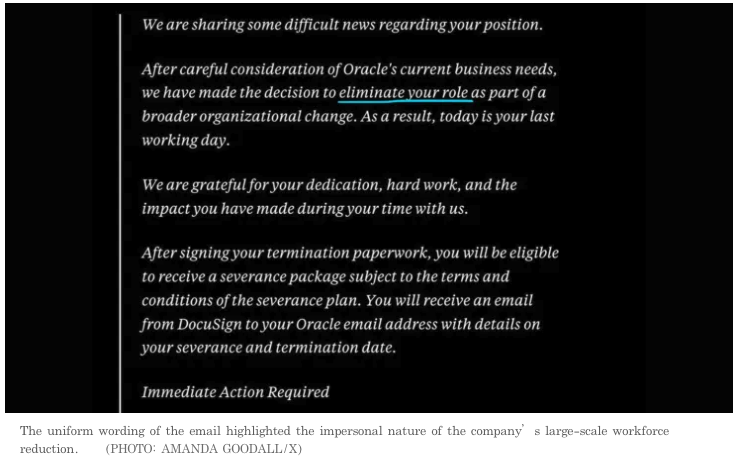 We are sharing some difficult news regarding your position.

After careful consideration of Oracle's current business needs, we have made the decision to eliminate your role as part of a broader organizational change. As a result, today is your last working day.

We are grateful for your dedication, hard work, and the impact you have made during your time with us.

After signing your termination paperwork, you will be eligible to receive a severance package subject to the terms and conditions of the severance plan. You will receive an email from DocuSign to your Oracle email address with details on your severance and termination date.

Immediate Action Required

The uniform wording of the email highlighted the impersonal nature of the company' s large-scale workforce reduction. (PHOTO: AMANDA GOODALL/X)